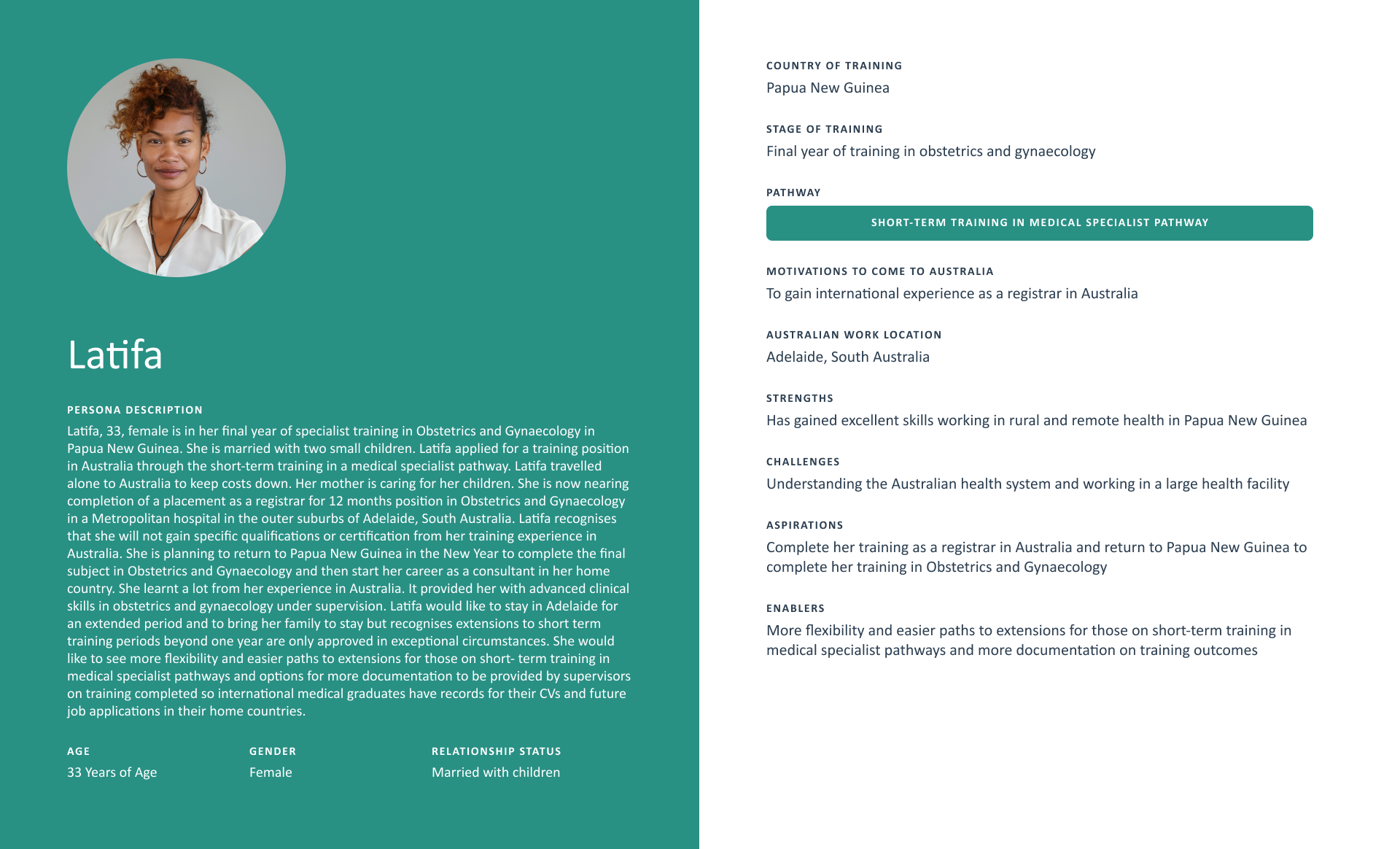 Latifa

PERSONA DESCRIPTION

Latifa, 33, female is in her final year of specialist training in Obstetrics and Gynaecology in Papua New Guinea. She is married with two small children. Latifa applied for a training position in Australia through the short-term training in a medical specialist pathway. Latifa travelled alone to Australia to keep costs down. Her mother is caring for her children. She is now nearing completion of a placement as a registrar for 12 months position in Obstetrics and Gynaecology in a Metropolitan hospital in the outer suburbs of Adelaide, South Australia. Latifa recognises that she will not gain specific qualifications or certification from her training experience in Australia. She is planning to return to Papua New Guinea in the New Year to complete the final subject in Obstetrics and Gynaecology and then start her career as a consultant in her home country. She learnt a lot from her experience in Australia. It provided her with advanced clinical skills in obstetrics and gynaecology under supervision. Latifa would like to stay in Adelaide for an extended period and to bring her family to stay but recognises extensions to short term training periods beyond one year are only approved in exceptional circumstances. She would like to see more flexibility and easier paths to extensions for those on short- term training in medical specialist pathways and options for more documentation to be provided by supervisors on training completed so international medical graduates have records for their CVs and future job applications in their home countries.

AGE
33 Years of Age

GENDER
Female

RELATIONSHIP STATUS
Married with children

COUNTRY OF TRAINING
Papua New Guinea

STAGE OF TRAINING
Final year of training in obstetrics and gynaecology

PATHWAY
SHORT-TERM TRAINING IN MEDICAL SPECIALIST PATHWAY

MOTIVATIONS TO COME TO AUSTRALIA
To gain international experience as a registrar in Australia

AUSTRALIAN WORK LOCATION
Adelaide, South Australia

STRENGTHS
Has gained excellent skills working in rural and remote health in Papua New Guinea

CHALLENGES
Understanding the Australian health system and working in a large health facility

ASPIRATIONS
Complete her training as a registrar in Australia and return to Papua New Guinea to complete her training in Obstetrics and Gynaecology

ENABLERS
More flexibility and easier paths to extensions for those on short-term training in medical specialist pathways and more documentation on training outcomes